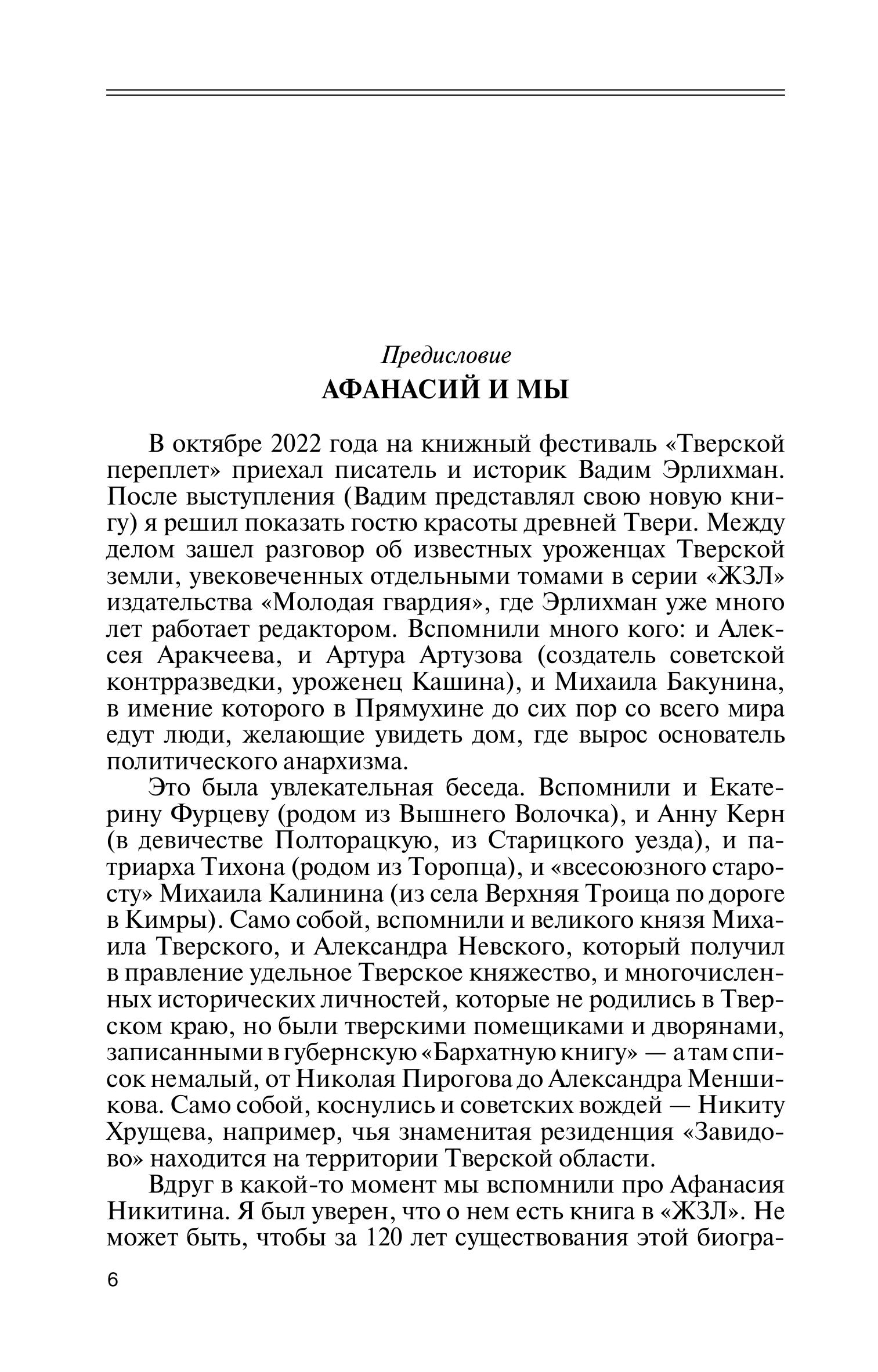 Предисловие
АФАНАСИЙ И МЫ

В октябре 2022 года на книжный фестиваль «Тверской переплет» приехал писатель и историк Вадим Эрлихман. После выступления (Вадим представлял свою новую книгу) я решил показать гостю красоты древней Твери. Между делом зашел разговор об известных уроженцах Тверской земли, увековеченных отдельными томами в серии «ЖЗЛ» издательства «Молодая гвардия», где Эрлихман уже много лет работает редактором. Вспомнили много кого: и Алексея Аракчеева, и Артура Артузова (создатель советской контрразведки, уроженец Кашина), и Михаила Бакунина, в имение которого в Прямухине до сих пор со всего мира едут люди, желающие увидеть дом, где вырос основатель политического анархизма.

Это была увлекательная беседа. Вспомнили и Екатерину Фурцеву (родом из Вышнего Волочка), и Анну Керн (в девичестве Полторацкую, из Старицкого уезда), и патриарха Тихона (родом из Торопца), и «всесоюзного старосту» Михаила Калинина (из села Верхняя Троица по дороге в Кимры). Само собой, вспомнили и великого князя Михаила Тверского, и Александра Невского, который получил в правление удельное Тверское княжество, и многочисленных исторических личностей, которые не родились в Тверском краю, но были тверскими помещиками и дворянами, записанными в губернскую «Бархатную книгу» — а там список немалый, от Николая Пирогова до Александра Меншикова. Само собой, коснулись и советских вождей — Никиту Хрущева, например, чья знаменитая резиденция «Завидово» находится на территории Тверской области.

Вдруг в какой-то момент мы вспомнили про Афанасия Никитина. Я был уверен, что о нем есть книга в «ЖЗЛ». Не может быть, чтобы за 120 лет существования этой биогра-

6